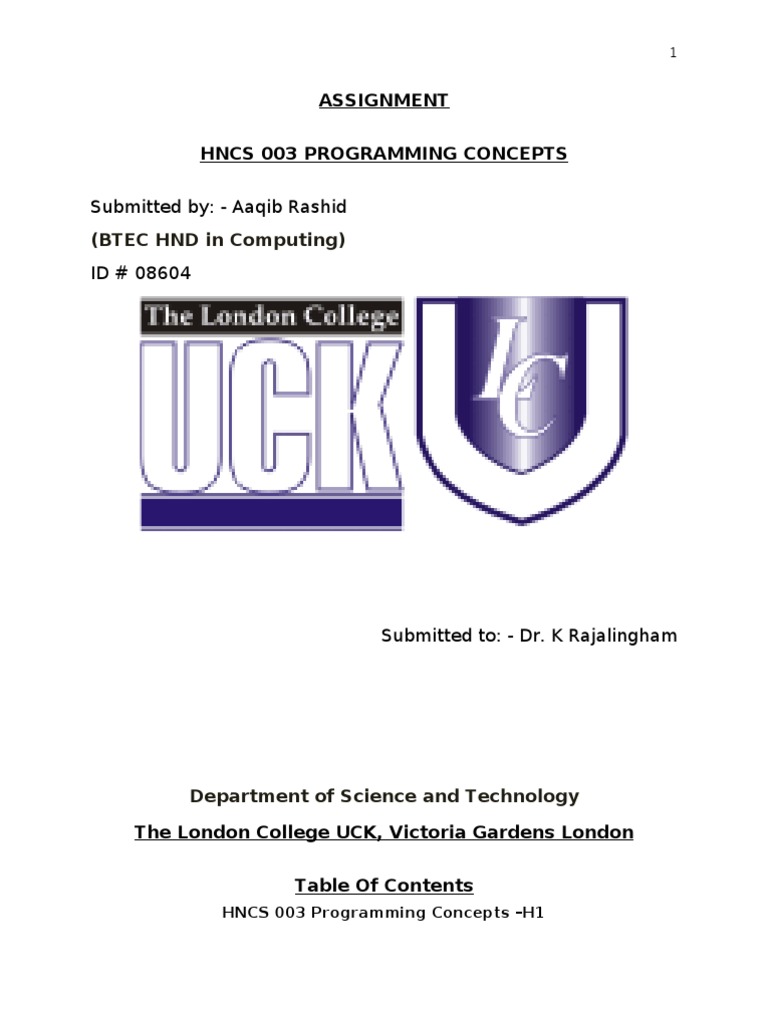 1

ASSIGNMENT

HNCS 003 PROGRAMMING CONCEPTS

Submitted by: - Aaqib Rashid

(BTEC HND in Computing)

ID # 08604

The London College

UCK

LC

Submitted to: - Dr. K Rajalingham

Department of Science and Technology

The London College UCK, Victoria Gardens London

Table Of Contents

HNCS 003 Programming Concepts –H1